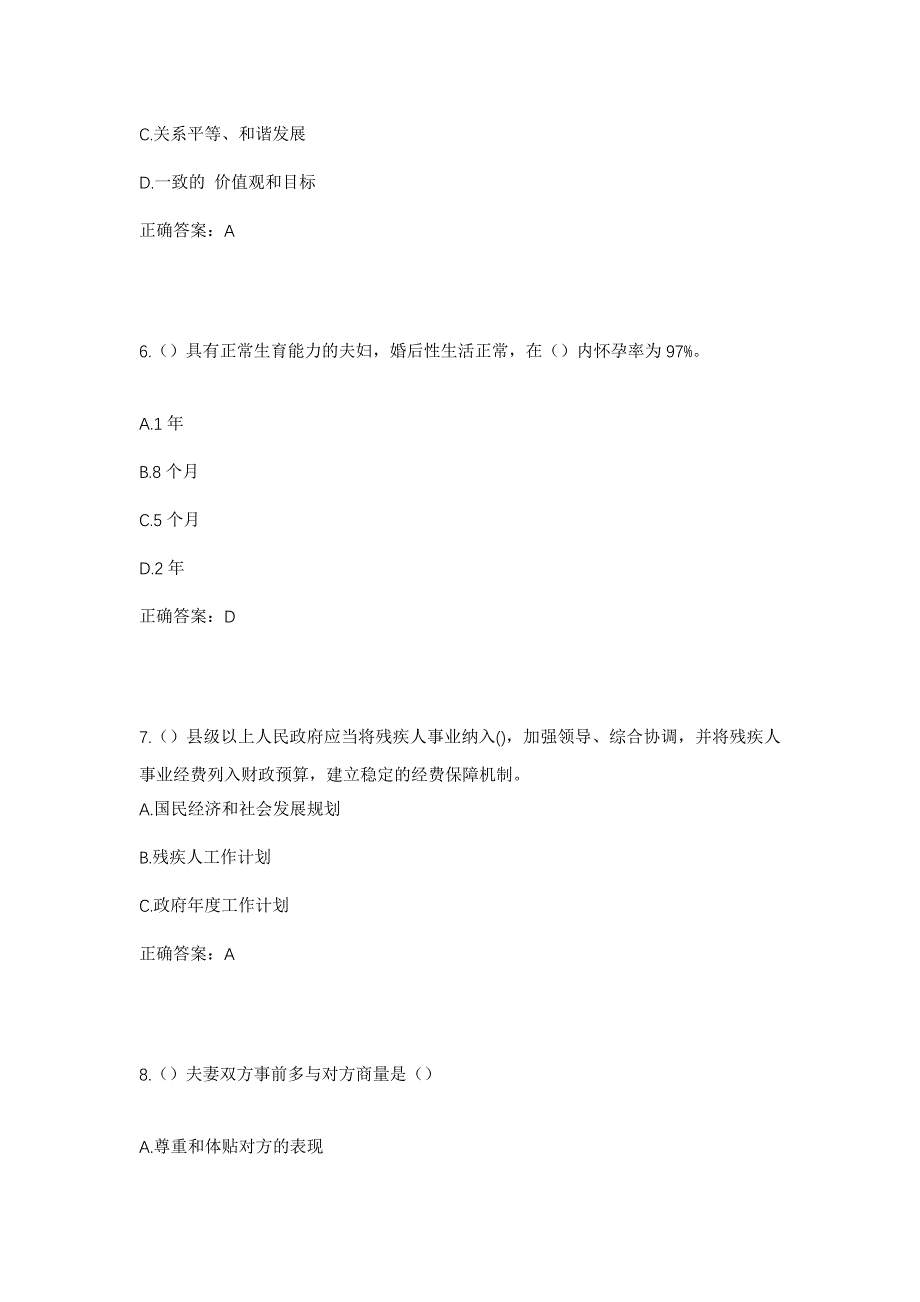 C.关系平等、和谐发展

D.一致的 价值观和目标

正确答案：A

6.（）具有正常生育能力的夫妇，婚后性生活正常，在（）内怀孕率为 97%。

A.1 年

B.8 个月

C.5 个月

D.2 年

正确答案：D

7.（）县级以上人民政府应当将残疾人事业纳入()，加强领导、综合协调，并将残疾人事业经费列入财政预算，建立稳定的经费保障机制。

A.国民经济和社会发展规划

B.残疾人工作计划

C.政府年度工作计划

正确答案：A

8.（）夫妻双方事前多与对方商量是（）

A.尊重和体贴对方的表现